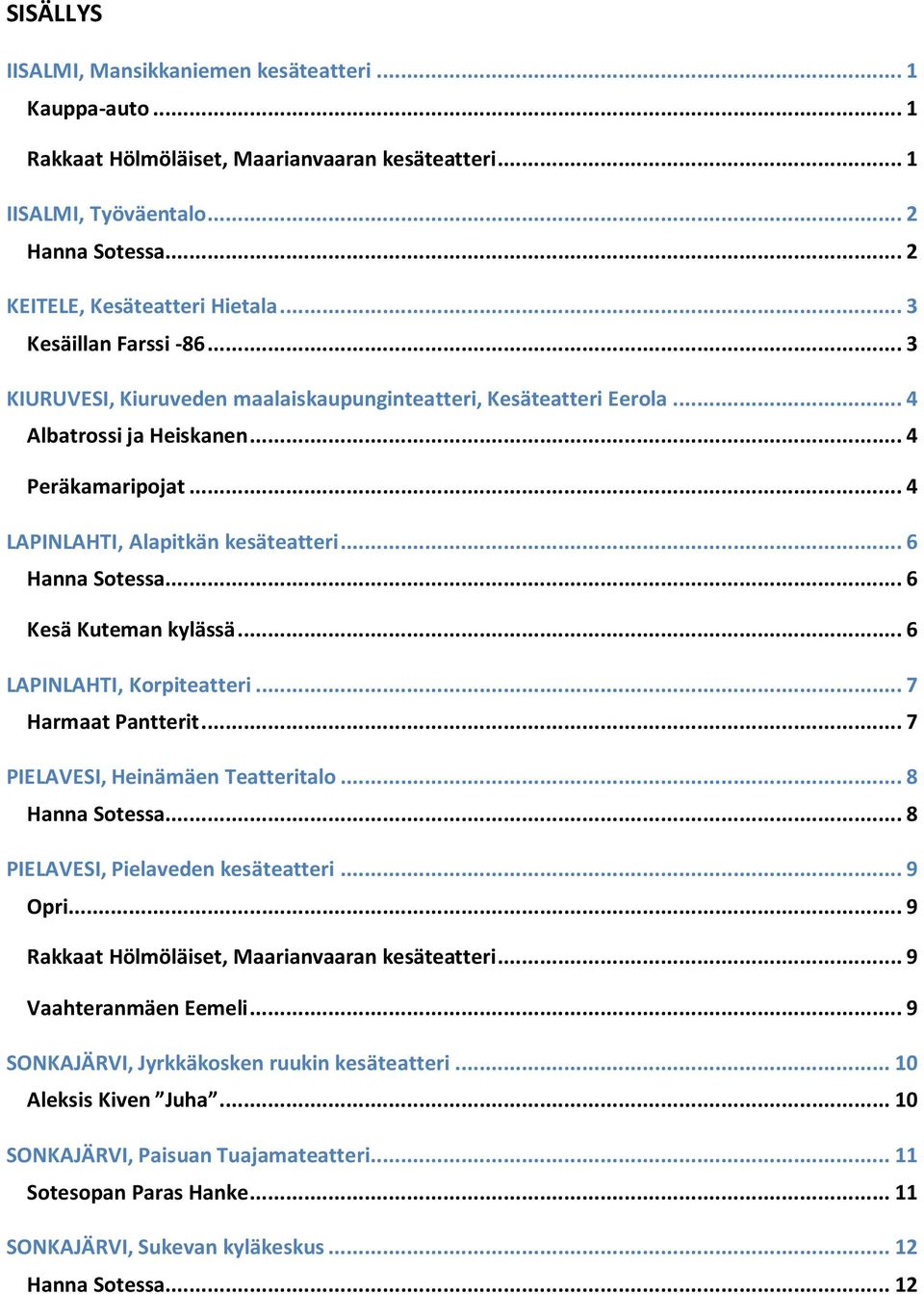 SISÄLLYS

IISALMI, Mansikkaniemen kesäteatteri ... 1

Kauppa-auto ... 1

Rakkaat Hölmöläiset, Maarianvaaran kesäteatteri ... 1

IISALMI, Työväentalo ... 2

Hanna Sotessa ... 2

KEITELE, Kesäteatteri Hietala ... 3

Kesäillan Farssi -86 ... 3

KIURUVESI, Kiuruveden maalaiskaupunginteatteri, Kesäteatteri Eerola ... 4

Albatrossi ja Heiskanen ... 4

Peräkamaripojat ... 4

LAPINLAHTI, Alapitkän kesäteatteri ... 6

Hanna Sotessa ... 6

Kesä Kuteman kylässä ... 6

LAPINLAHTI, Korpiteatteri ... 7

Harmaat Pantterit ... 7

PIELAVESI, Heinämäen Teatteritalo ... 8

Hanna Sotessa ... 8

PIELAVESI, Pielaveden kesäteatteri ... 9

Opri ... 9

Rakkaat Hölmöläiset, Maarianvaaran kesäteatteri ... 9

Vaahteranmäen Eemeli ... 9

SONKAJÄRVI, Jyrkkäkosken ruukin kesäteatteri ... 10

Aleksis Kiven ”Juha” ... 10

SONKAJÄRVI, Paisuan Tuajamateatteri ... 11

Sotesopan Paras Hanke ... 11

SONKAJÄRVI, Sukevan kyläkeskus ... 12

Hanna Sotessa ... 12